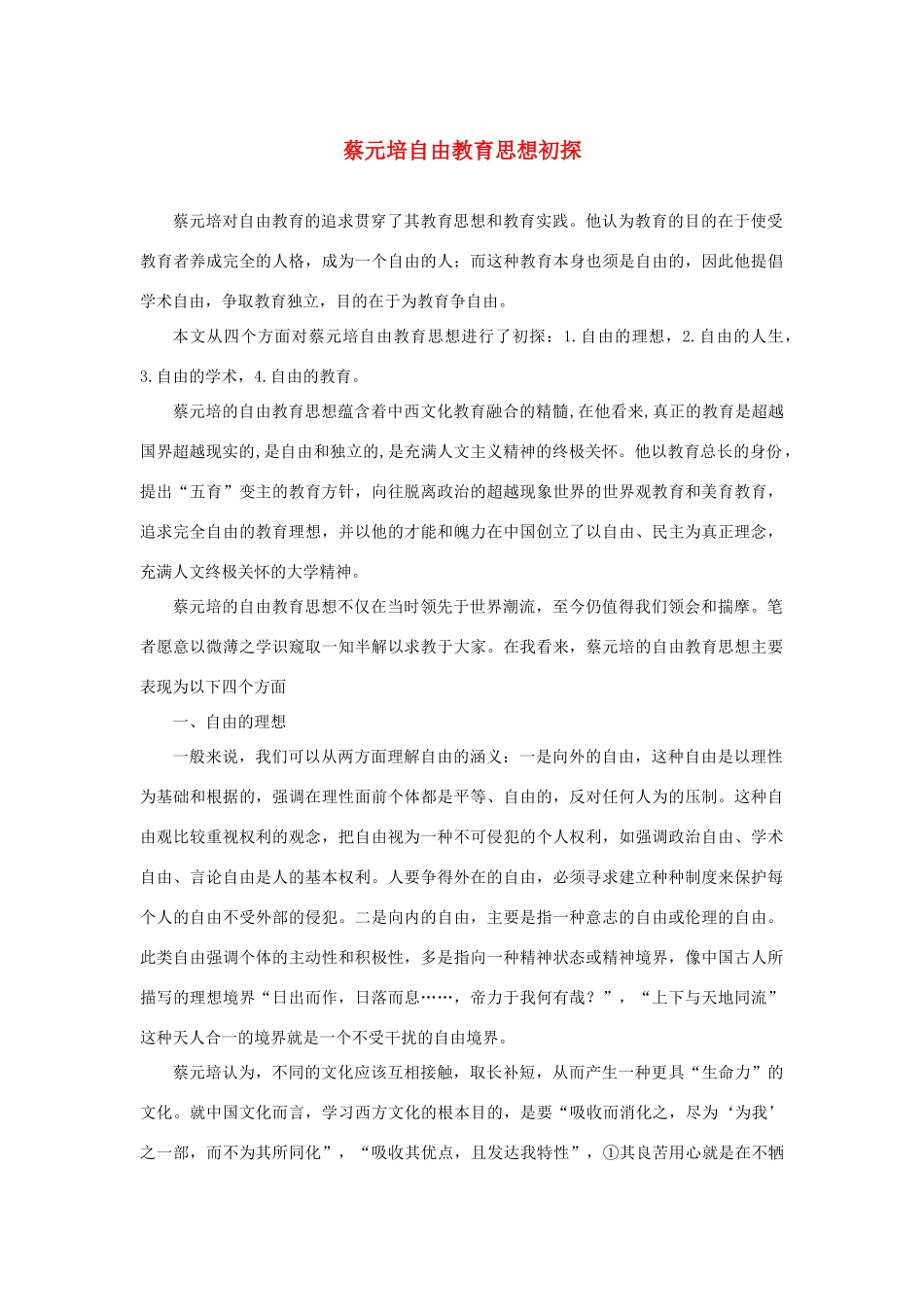 蔡元培自由教育思想初探

蔡元培对自由教育的追求贯穿了其教育思想和教育实践。他认为教育的目的在于使受教育者养成完全的人格，成为一个自由的人；而这种教育本身也须是自由的，因此他提倡学术自由，争取教育独立，目的在于为教育争自由。

本文从四个方面对蔡元培自由教育思想进行了初探：1.自由的理想，2.自由的人生，3.自由的学术，4.自由的教育。

蔡元培的自由教育思想蕴含着中西文化教育融合的精髓,在他看来,真正的教育是超越国界超越现实的,是自由和独立的,是充满人文主义精神的终极关怀。他以教育总长的身份，提出“五育”变主的教育方针，向往脱离政治的超越现象世界的世界观教育和美育教育，追求完全自由的教育理想，并以他的才能和魄力在中国创立了以自由、民主为真正理念，充满人文终极关怀的大学精神。

蔡元培的自由教育思想不仅在当时领先于世界潮流，至今仍值得我们领会和揣摩。笔者愿意以微薄之学识窥取一知半解以求教于大家。在我看来，蔡元培的自由教育思想主要表现为以下四个方面

一、自由的理想

一般来说，我们可以从两方面理解自由的涵义：一是向外的自由，这种自由是以理性为基础和根据的，强调在理性面前个体都是平等、自由的，反对任何人为的压制。这种自由观比较重视权利的观念，把自由视为一种不可侵犯的个人权利，如强调政治自由、学术自由、言论自由是人的基本权利。人要争得外在的自由，必须寻求建立种种制度来保护每个人的自由不受外部的侵犯。二是向内的自由，主要是指一种意志的自由或伦理的自由。此类自由强调个体的主动性和积极性，多是指向一种精神状态或精神境界，像中国古人所描写的理想境界“日出而作，日落而息……，帝力于我何有哉？”，“上下与天地同流”这种天人合一的境界就是一个不受干扰的自由境界。

蔡元培认为，不同的文化应该互相接触，取长补短，从而产生一种更具“生命力”的文化。就中国文化而言，学习西方文化的根本目的，是要“吸收而消化之，尽为‘为我’之一部，而不为其所同化”，“吸收其优点，且发达我特性”，①其良苦用心就是在不牺